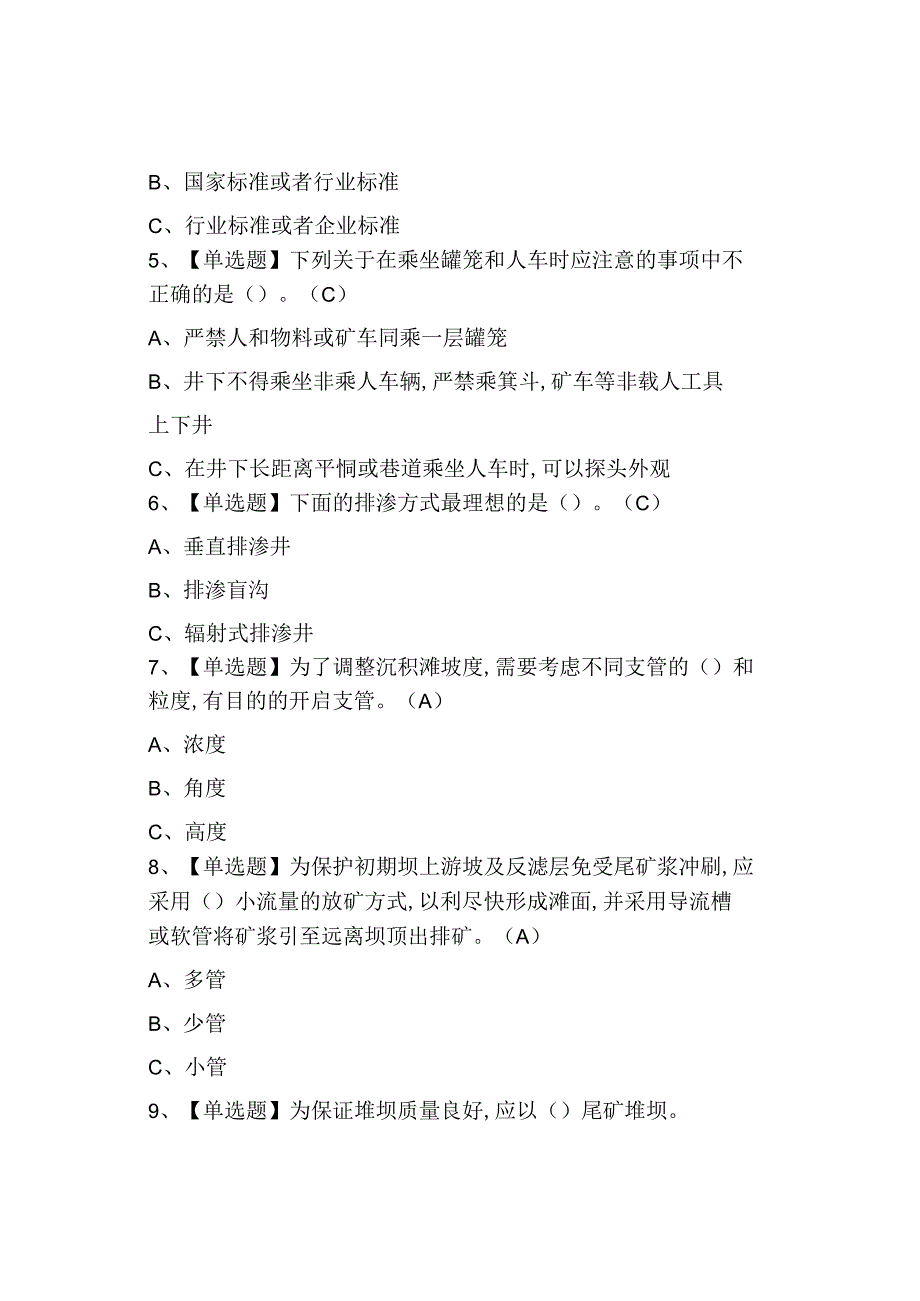 B、国家标准或者行业标准

C、行业标准或者企业标准

5、【单选题】下列关于在乘坐罐笼和人车时应注意的事项中不正确的是（）。（C）

A、严禁人和物料或矿车同乘一层罐笼

B、井下不得乘坐非乘人车辆,严禁乘箕斗,矿车等非载人工具上下井

C、在井下长距离平恫或巷道乘坐人车时,可以探头外观

6、【单选题】下面的排渗方式最理想的是（）。（C）

A、垂直排渗井

B、排渗盲沟

C、辐射式排渗井

7、【单选题】为了调整沉积滩坡度,需要考虑不同支管的（）和粒度,有目的的开启支管。（A）

A、浓度

B、角度

C、高度

8、【单选题】为保护初期坝上游坡及反滤层免受尾矿浆冲刷,应采用（）小流量的放矿方式,以利尽快形成滩面,并采用导流槽或软管将矿浆引至远离坝顶出排矿。（A）

A、多管

B、少管

C、小管

9、【单选题】为保证堆坝质量良好,应以（）尾矿堆坝。